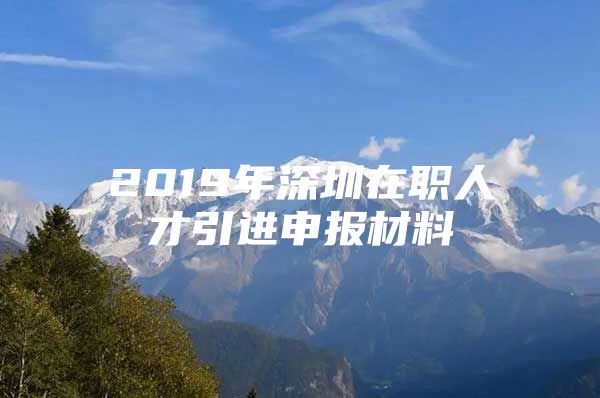 2019年深圳在职人才引进申报材料